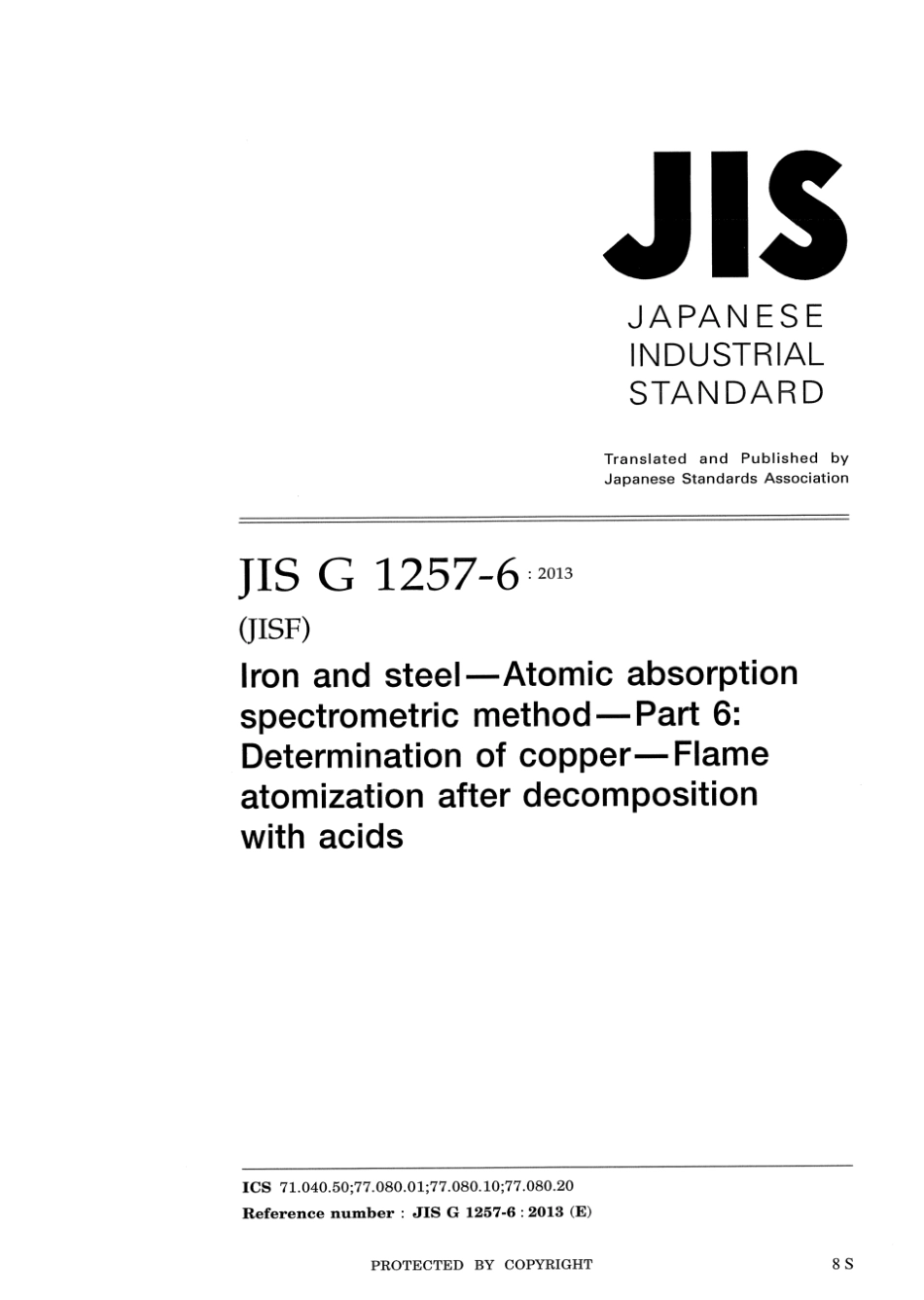 JIS

JAPANESE
INDUSTRIAL
STANDARD

Translated and Published by
Japanese Standards Association

JIS G 1257-6 : 2013

(JISF)

Iron and steel—Atomic absorption spectrometric method—Part 6: Determination of copper—Flame atomization after decomposition with acids

ICS 71.040.50;77.080.01;77.080.10;77.080.20
Reference number : JIS G 1257-6 : 2013 (E)

PROTECTED BY COPYRIGHT

8 S